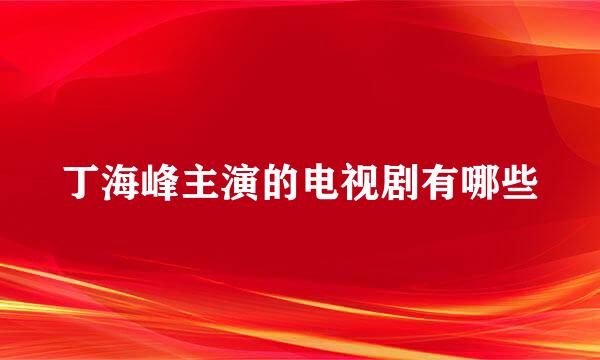 丁海峰主演的电视剧有哪些